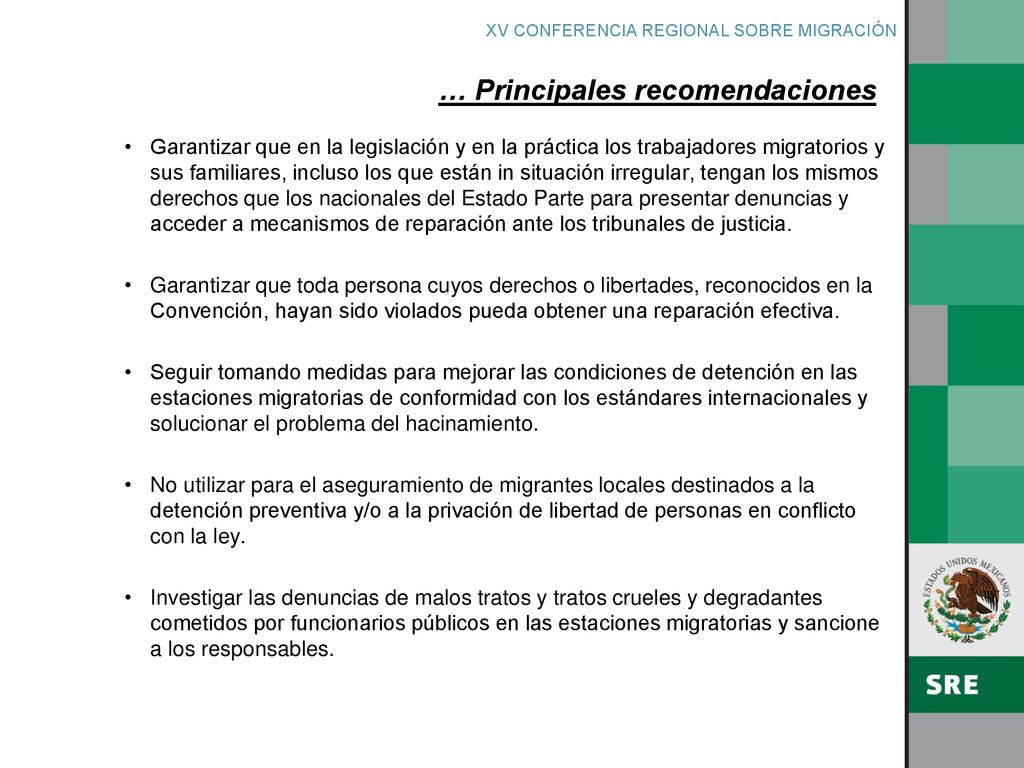 XV CONFERENCIA REGIONAL SOBRE MIGRACIÓN

… Principales recomendaciones

• Garantizar que en la legislación y en la práctica los trabajadores migratorios y sus familiares, incluso los que están in situación irregular, tengan los mismos derechos que los nacionales del Estado Parte para presentar denuncias y acceder a mecanismos de reparación ante los tribunales de justicia.

• Garantizar que toda persona cuyos derechos o libertades, reconocidos en la Convención, hayan sido violados pueda obtener una reparación efectiva.

• Seguir tomando medidas para mejorar las condiciones de detención en las estaciones migratorias de conformidad con los estándares internacionales y solucionar el problema del hacinamiento.

• No utilizar para el aseguramiento de migrantes locales destinados a la detención preventiva y/o a la privación de libertad de personas en conflicto con la ley.

• Investigar las denuncias de malos tratos y tratos crueles y degradantes cometidos por funcionarios públicos en las estaciones migratorias y sancione a los responsables.

ESTADOS UNIDOS MEXICANOS

SRE